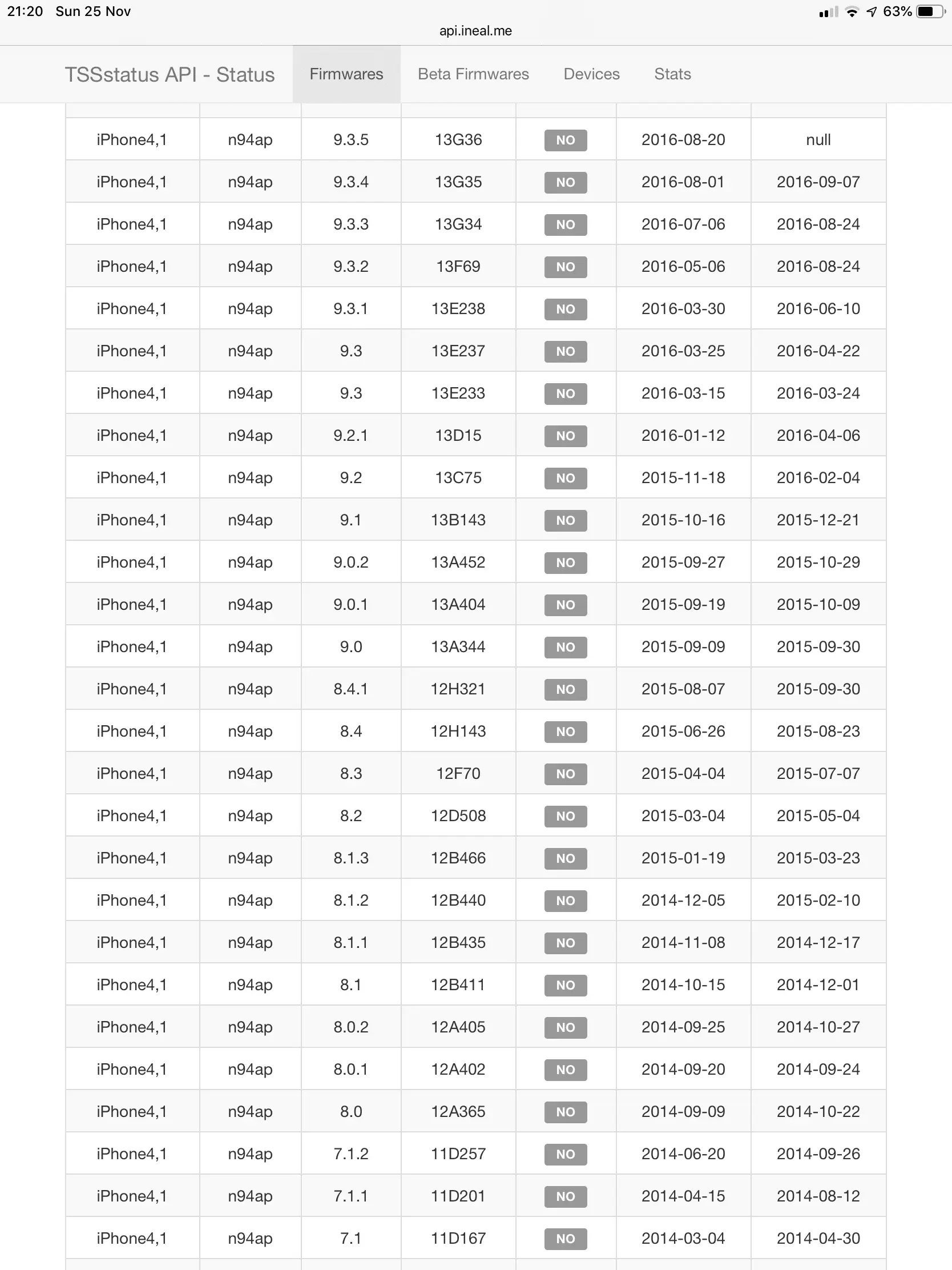 21:20 Sun 25 Nov
63%
api.ineal.me

TSSstatus API - Status Firmwares Beta Firmwares Devices Stats

| | | | | | | |
|---|---|---|---|---|---|---|
| iPhone4,1 | n94ap | 9.3.5 | 13G36 | NO | 2016-08-20 | null |
| iPhone4,1 | n94ap | 9.3.4 | 13G35 | NO | 2016-08-01 | 2016-09-07 |
| iPhone4,1 | n94ap | 9.3.3 | 13G34 | NO | 2016-07-06 | 2016-08-24 |
| iPhone4,1 | n94ap | 9.3.2 | 13F69 | NO | 2016-05-06 | 2016-08-24 |
| iPhone4,1 | n94ap | 9.3.1 | 13E238 | NO | 2016-03-30 | 2016-06-10 |
| iPhone4,1 | n94ap | 9.3 | 13E237 | NO | 2016-03-25 | 2016-04-22 |
| iPhone4,1 | n94ap | 9.3 | 13E233 | NO | 2016-03-15 | 2016-03-24 |
| iPhone4,1 | n94ap | 9.2.1 | 13D15 | NO | 2016-01-12 | 2016-04-06 |
| iPhone4,1 | n94ap | 9.2 | 13C75 | NO | 2015-11-18 | 2016-02-04 |
| iPhone4,1 | n94ap | 9.1 | 13B143 | NO | 2015-10-16 | 2015-12-21 |
| iPhone4,1 | n94ap | 9.0.2 | 13A452 | NO | 2015-09-27 | 2015-10-29 |
| iPhone4,1 | n94ap | 9.0.1 | 13A404 | NO | 2015-09-19 | 2015-10-09 |
| iPhone4,1 | n94ap | 9.0 | 13A344 | NO | 2015-09-09 | 2015-09-30 |
| iPhone4,1 | n94ap | 8.4.1 | 12H321 | NO | 2015-08-07 | 2015-09-30 |
| iPhone4,1 | n94ap | 8.4 | 12H143 | NO | 2015-06-26 | 2015-08-23 |
| iPhone4,1 | n94ap | 8.3 | 12F70 | NO | 2015-04-04 | 2015-07-07 |
| iPhone4,1 | n94ap | 8.2 | 12D508 | NO | 2015-03-04 | 2015-05-04 |
| iPhone4,1 | n94ap | 8.1.3 | 12B466 | NO | 2015-01-19 | 2015-03-23 |
| iPhone4,1 | n94ap | 8.1.2 | 12B440 | NO | 2014-12-05 | 2015-02-10 |
| iPhone4,1 | n94ap | 8.1.1 | 12B435 | NO | 2014-11-08 | 2014-12-17 |
| iPhone4,1 | n94ap | 8.1 | 12B411 | NO | 2014-10-15 | 2014-12-01 |
| iPhone4,1 | n94ap | 8.0.2 | 12A405 | NO | 2014-09-25 | 2014-10-27 |
| iPhone4,1 | n94ap | 8.0.1 | 12A402 | NO | 2014-09-20 | 2014-09-24 |
| iPhone4,1 | n94ap | 8.0 | 12A365 | NO | 2014-09-09 | 2014-10-22 |
| iPhone4,1 | n94ap | 7.1.2 | 11D257 | NO | 2014-06-20 | 2014-09-26 |
| iPhone4,1 | n94ap | 7.1.1 | 11D201 | NO | 2014-04-15 | 2014-08-12 |
| iPhone4,1 | n94ap | 7.1 | 11D167 | NO | 2014-03-04 | 2014-04-30 |